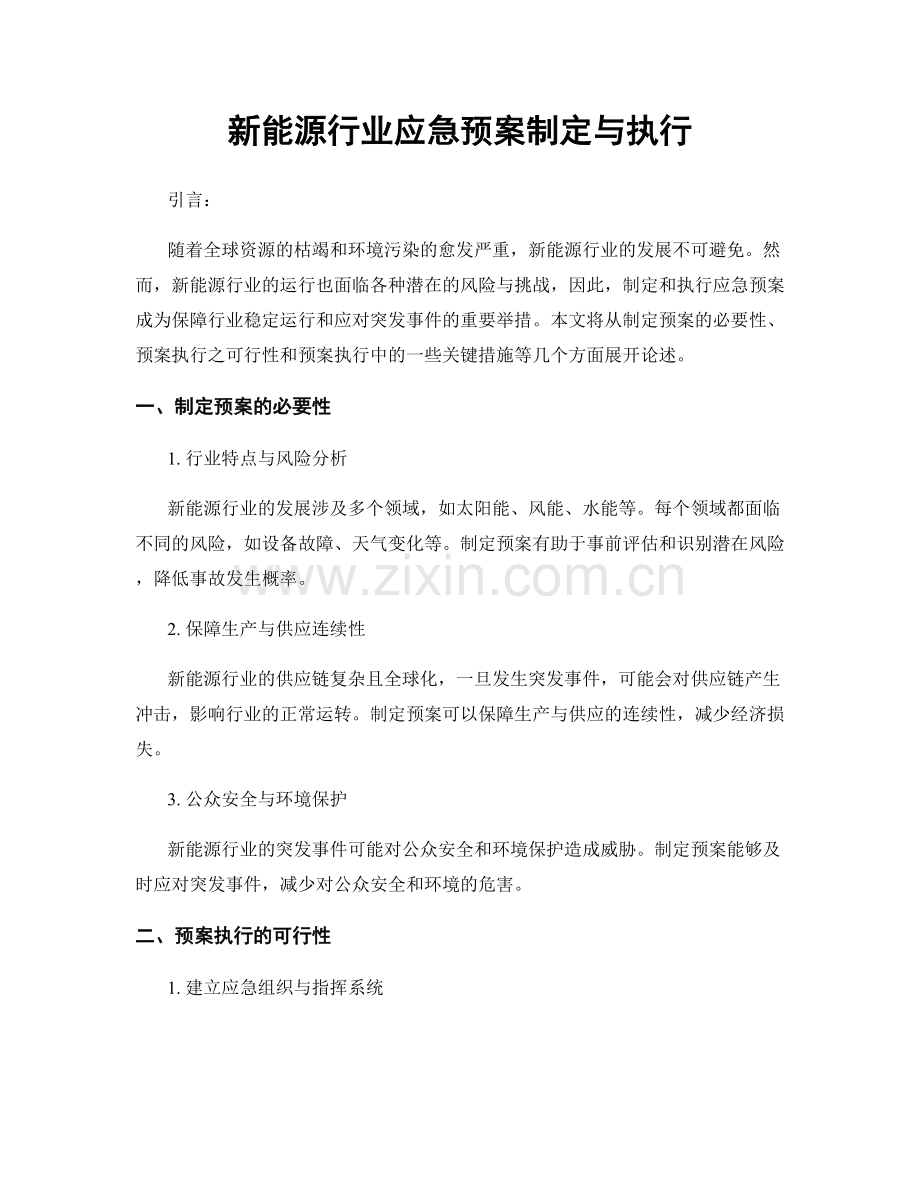 新能源行业应急预案制定与执行

引言：

随着全球资源的枯竭和环境污染的愈发严重，新能源行业的发展不可避免。然而，新能源行业的运行也面临各种潜在的风险与挑战，因此，制定和执行应急预案成为保障行业稳定运行和应对突发事件的重要举措。本文将从制定预案的必要性、预案执行之可行性和预案执行中的一些关键措施等几个方面展开论述。

一、制定预案的必要性

1. 行业特点与风险分析

新能源行业的发展涉及多个领域，如太阳能、风能、水能等。每个领域都面临不同的风险，如设备故障、天气变化等。制定预案有助于事前评估和识别潜在风险，降低事故发生概率。

www.zixin.com.cn

2. 保障生产与供应连续性

新能源行业的供应链复杂且全球化，一旦发生突发事件，可能会对供应链产生冲击，影响行业的正常运转。制定预案可以保障生产与供应的连续性，减少经济损失。

3. 公众安全与环境保护

新能源行业的突发事件可能对公众安全和环境保护造成威胁。制定预案能够及时应对突发事件，减少对公众安全和环境的危害。

二、预案执行的可行性

1. 建立应急组织与指挥系统